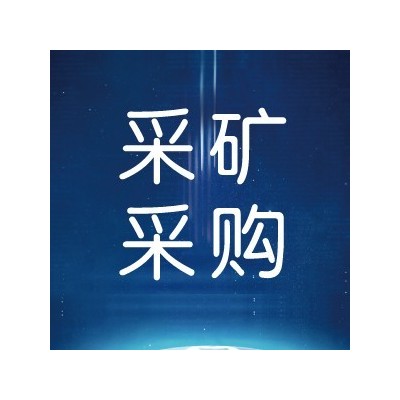 采矿
采购